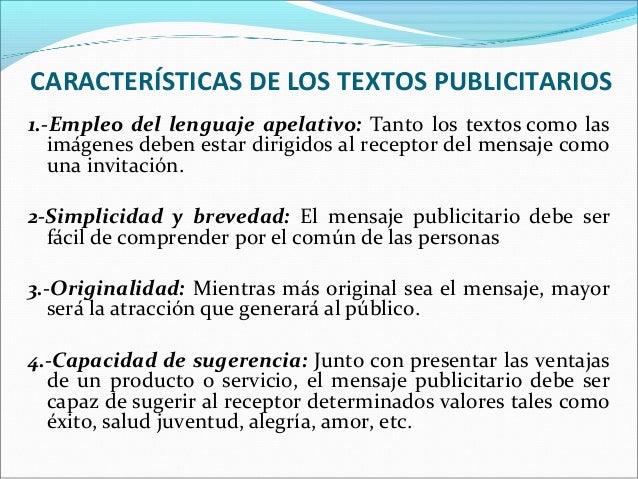 CARACTERÍSTICAS DE LOS TEXTOS PUBLICITARIOS

1.-Empleo del lenguaje apelativo: Tanto los textos como las imágenes deben estar dirigidos al receptor del mensaje como una invitación.

2-Simplicidad y brevedad: El mensaje publicitario debe ser fácil de comprender por el común de las personas

3.-Originalidad: Mientras más original sea el mensaje, mayor será la atracción que generará al público.

4.-Capacidad de sugerencia: Junto con presentar las ventajas de un producto o servicio, el mensaje publicitario debe ser capaz de sugerir al receptor determinados valores tales como éxito, salud juventud, alegría, amor, etc.